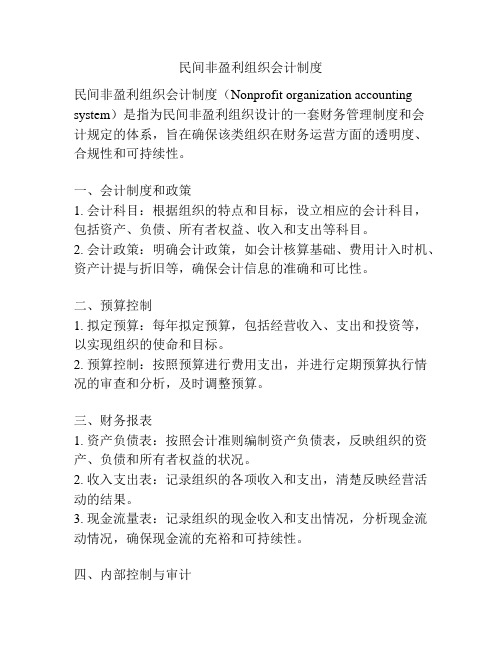 民间非盈利组织会计制度

民间非盈利组织会计制度（Nonprofit organization accounting system）是指为民间非盈利组织设计的一套财务管理制度和会计规定的体系，旨在确保该类组织在财务运营方面的透明度、合规性和可持续性。

一、会计制度和政策
1. 会计科目：根据组织的特点和目标，设立相应的会计科目，包括资产、负债、所有者权益、收入和支出等科目。
2. 会计政策：明确会计政策，如会计核算基础、费用计入时机、资产计提与折旧等，确保会计信息的准确和可比性。

二、预算控制
1. 拟定预算：每年拟定预算，包括经营收入、支出和投资等，以实现组织的使命和目标。
2. 预算控制：按照预算进行费用支出，并进行定期预算执行情况的审查和分析，及时调整预算。

三、财务报表
1. 资产负债表：按照会计准则编制资产负债表，反映组织的资产、负债和所有者权益的状况。
2. 收入支出表：记录组织的各项收入和支出，清楚反映经营活动的结果。
3. 现金流量表：记录组织的现金收入和支出情况，分析现金流动情况，确保现金流的充裕和可持续性。

四、内部控制与审计